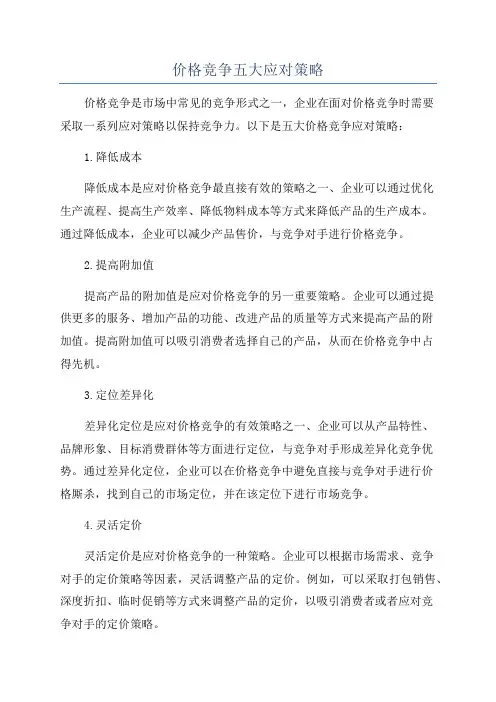 价格竞争五大应对策略

价格竞争是市场中常见的竞争形式之一，企业在面对价格竞争时需要采取一系列应对策略以保持竞争力。以下是五大价格竞争应对策略：

1.降低成本

降低成本是应对价格竞争最直接有效的策略之一、企业可以通过优化生产流程、提高生产效率、降低物料成本等方式来降低产品的生产成本。通过降低成本，企业可以减少产品售价，与竞争对手进行价格竞争。

2.提高附加值

提高产品的附加值是应对价格竞争的另一重要策略。企业可以通过提供更多的服务、增加产品的功能、改进产品的质量等方式来提高产品的附加值。提高附加值可以吸引消费者选择自己的产品，从而在价格竞争中占得先机。

3.定位差异化

差异化定位是应对价格竞争的有效策略之一、企业可以从产品特性、品牌形象、目标消费群体等方面进行定位，与竞争对手形成差异化竞争优势。通过差异化定位，企业可以在价格竞争中避免直接与竞争对手进行价格厮杀，找到自己的市场定位，并在该定位下进行市场竞争。

4.灵活定价

灵活定价是应对价格竞争的一种策略。企业可以根据市场需求、竞争对手的定价策略等因素，灵活调整产品的定价。例如，可以采取打包销售、深度折扣、临时促销等方式来调整产品的定价，以吸引消费者或者应对竞争对手的定价策略。